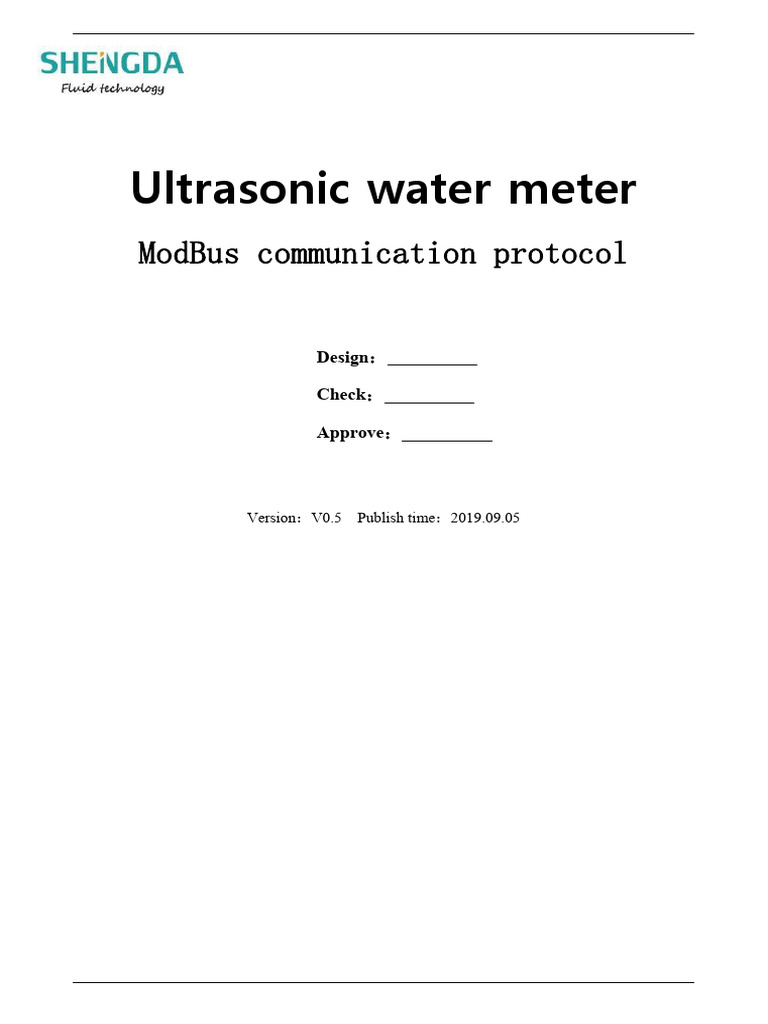 SHENGDA
Fluid technology

Ultrasonic water meter

ModBus communication protocol

Design：__________

Check：__________

Approve：__________

Version：V0.5 Publish time：2019.09.05